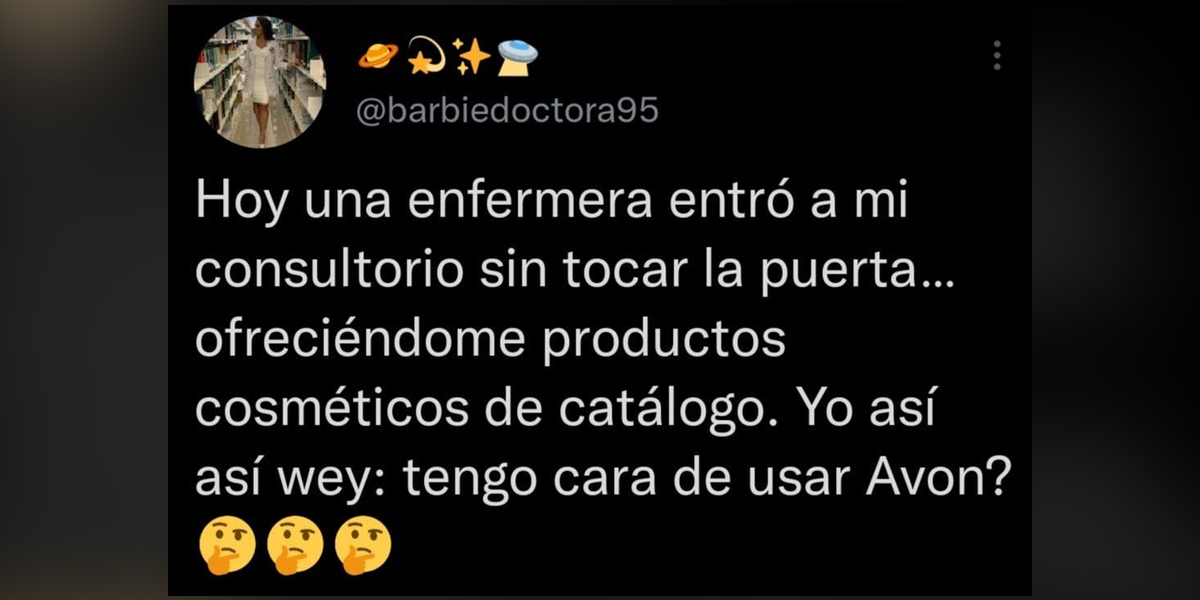 🪐💫✨🛸
@barbiedoctora95

Hoy una enfermera entró a mi consultorio sin tocar la puerta... ofreciéndome productos cosméticos de catálogo. Yo así así wey: tengo cara de usar Avon? 🤔🤔🤔